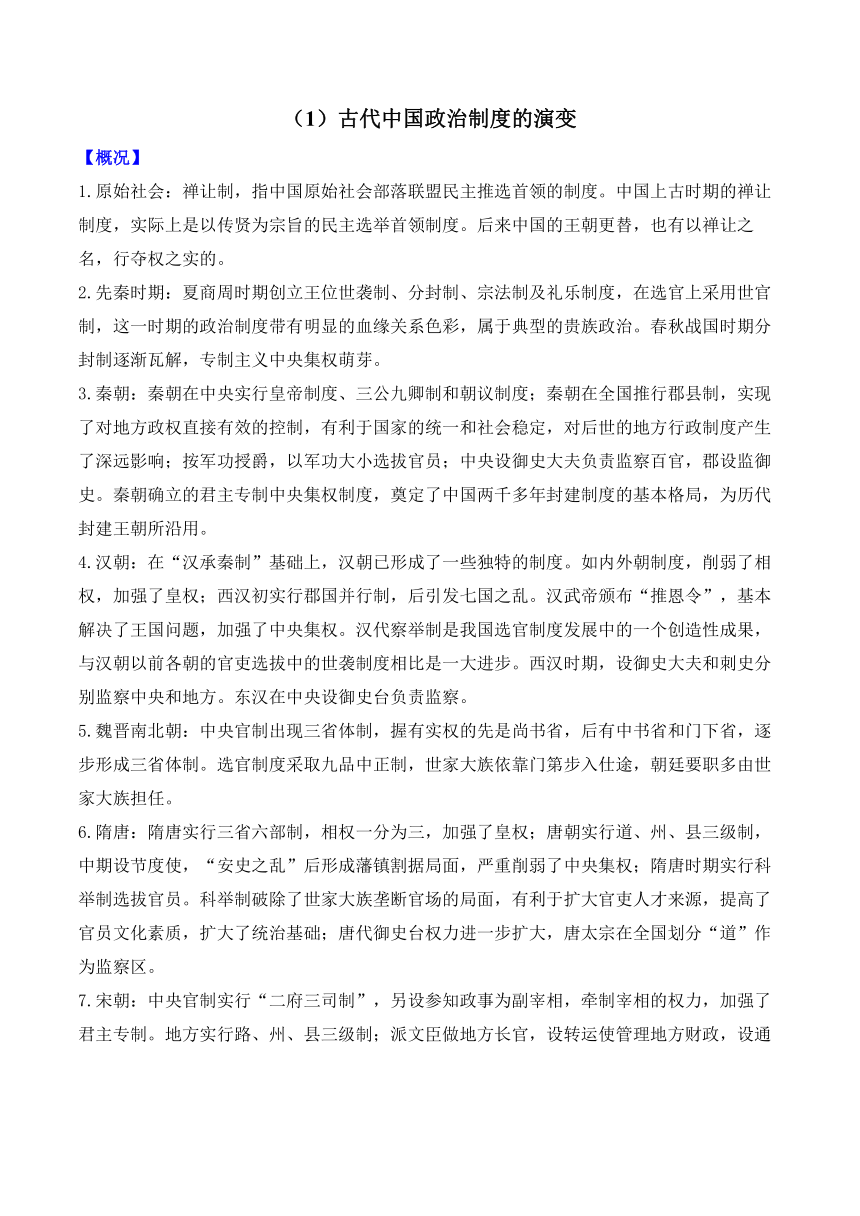 （1）古代中国政治制度的演变

【概况】

1.原始社会：禅让制，指中国原始社会部落联盟民主推选首领的制度。中国上古时期的禅让制度，实际上是以传贤为宗旨的民主选举首领制度。后来中国的王朝更替，也有以禅让之名，行夺权之实的。

2.先秦时期：夏商周时期创立王位世袭制、分封制、宗法制及礼乐制度，在选官上采用世官制，这一时期的政治制度带有明显的血缘关系色彩，属于典型的贵族政治。春秋战国时期分封制逐渐瓦解，专制主义中央集权萌芽。

3.秦朝：秦朝在中央实行皇帝制度、三公九卿制和朝议制度；秦朝在全国推行郡县制，实现了对地方政权直接有效的控制，有利于国家的统一和社会稳定，对后世的地方行政制度产生了深远影响；按军功授爵，以军功大小选拔官员；中央设御史大夫负责监察百官，郡设监御史。秦朝确立的君主专制中央集权制度，奠定了中国两千多年封建制度的基本格局，为历代封建王朝所沿用。

4.汉朝：在“汉承秦制”基础上，汉朝已形成了一些独特的制度。如内外朝制度，削弱了相权，加强了皇权；西汉初实行郡国并行制，后引发七国之乱。汉武帝颁布“推恩令”，基本解决了王国问题，加强了中央集权。汉代察举制是我国选官制度发展中的一个创造性成果，与汉朝以前各朝的官吏选拔中的世袭制度相比是一大进步。西汉时期，设御史大夫和刺史分别监察中央和地方。东汉在中央设御史台负责监察。

5.魏晋南北朝：中央官制出现三省体制，握有实权的先是尚书省，后有中书省和门下省，逐步形成三省体制。选官制度采取九品中正制，世家大族依靠门第步入仕途，朝廷要职多由世家大族担任。

6.隋唐：隋唐实行三省六部制，相权一分为三，加强了皇权；唐朝实行道、州、县三级制，中期设节度使，“安史之乱”后形成藩镇割据局面，严重削弱了中央集权；隋唐时期实行科举制选拔官员。科举制破除了世家大族垄断官场的局面，有利于扩大官吏人才来源，提高了官员文化素质，扩大了统治基础；唐代御史台权力进一步扩大，唐太宗在全国划分“道”作为监察区。

7.宋朝：中央官制实行“二府三司制”，另设参知政事为副宰相，牵制宰相的权力，加强了君主专制。地方实行路、州、县三级制；派文臣做地方长官，设转运使管理地方财政，设通